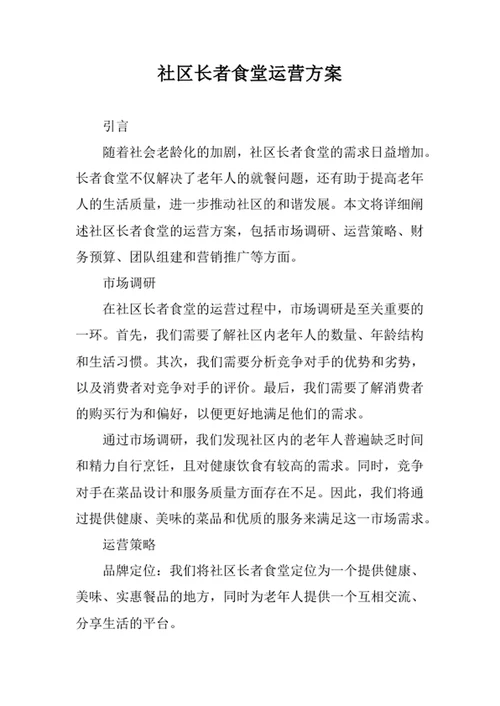 社区长者食堂运营方案

引言

随着社会老龄化的加剧，社区长者食堂的需求日益增加。长者食堂不仅解决了老年人的就餐问题，还有助于提高老年人的生活质量，进一步推动社区的和谐发展。本文将详细阐述社区长者食堂的运营方案，包括市场调研、运营策略、财务预算、团队组建和营销推广等方面。

市场调研

在社区长者食堂的运营过程中，市场调研是至关重要的一环。首先，我们需要了解社区内老年人的数量、年龄结构和生活习惯。其次，我们需要分析竞争对手的优势和劣势，以及消费者对竞争对手的评价。最后，我们需要了解消费者的购买行为和偏好，以便更好地满足他们的需求。

通过市场调研，我们发现社区内的老年人普遍缺乏时间和精力自行烹饪，且对健康饮食有较高的需求。同时，竞争对手在菜品设计和服务质量方面存在不足。因此，我们将通过提供健康、美味的菜品和优质的服务来满足这一市场需求。

运营策略

品牌定位：我们将社区长者食堂定位为一个提供健康、美味、实惠餐品的地方，同时为老年人提供一个互相交流、分享生活的平台。